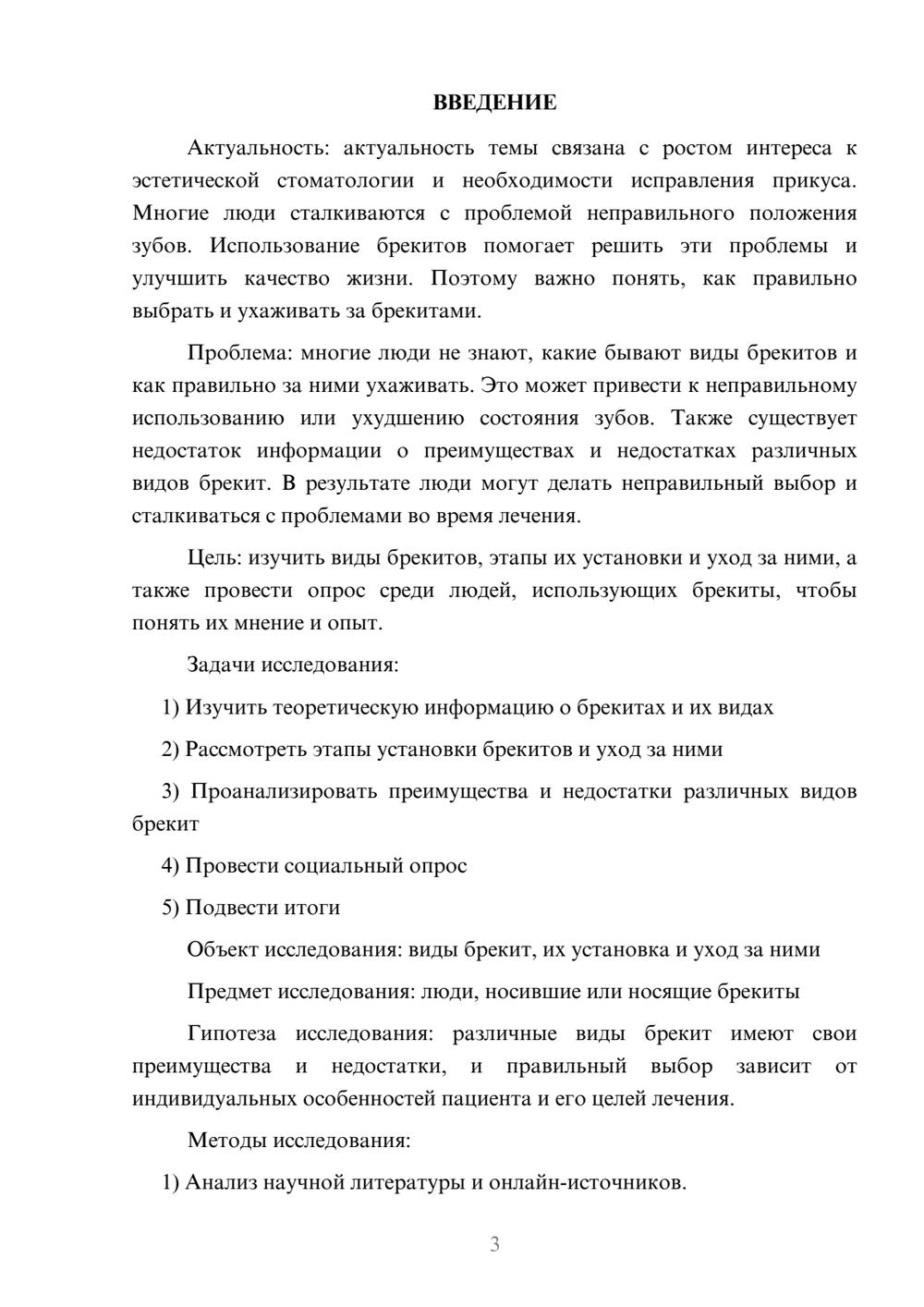 ВВЕДЕНИЕ

Актуальность: актуальность темы связана с ростом интереса к эстетической стоматологии и необходимости исправления прикуса. Многие люди сталкиваются с проблемой неправильного положения зубов. Использование брекитов помогает решить эти проблемы и улучшить качество жизни. Поэтому важно понять, как правильно выбрать и ухаживать за брекитами.

Проблема: многие люди не знают, какие бывают виды брекитов и как правильно за ними ухаживать. Это может привести к неправильному использованию или ухудшению состояния зубов. Также существует недостаток информации о преимуществах и недостатках различных видов брекит. В результате люди могут делать неправильный выбор и сталкиваться с проблемами во время лечения.

Цель: изучить виды брекитов, этапы их установки и уход за ними, а также провести опрос среди людей, использующих брекиты, чтобы понять их мнение и опыт.

Задачи исследования:

1) Изучить теоретическую информацию о брекитах и их видах

2) Рассмотреть этапы установки брекитов и уход за ними

3) Проанализировать преимущества и недостатки различных видов брекит

4) Провести социальный опрос

5) Подвести итоги

Объект исследования: виды брекит, их установка и уход за ними

Предмет исследования: люди, носившие или носящие брекиты

Гипотеза исследования: различные виды брекит имеют свои преимущества и недостатки, и правильный выбор зависит от индивидуальных особенностей пациента и его целей лечения.

Методы исследования:

1) Анализ научной литературы и онлайн-источников.

3